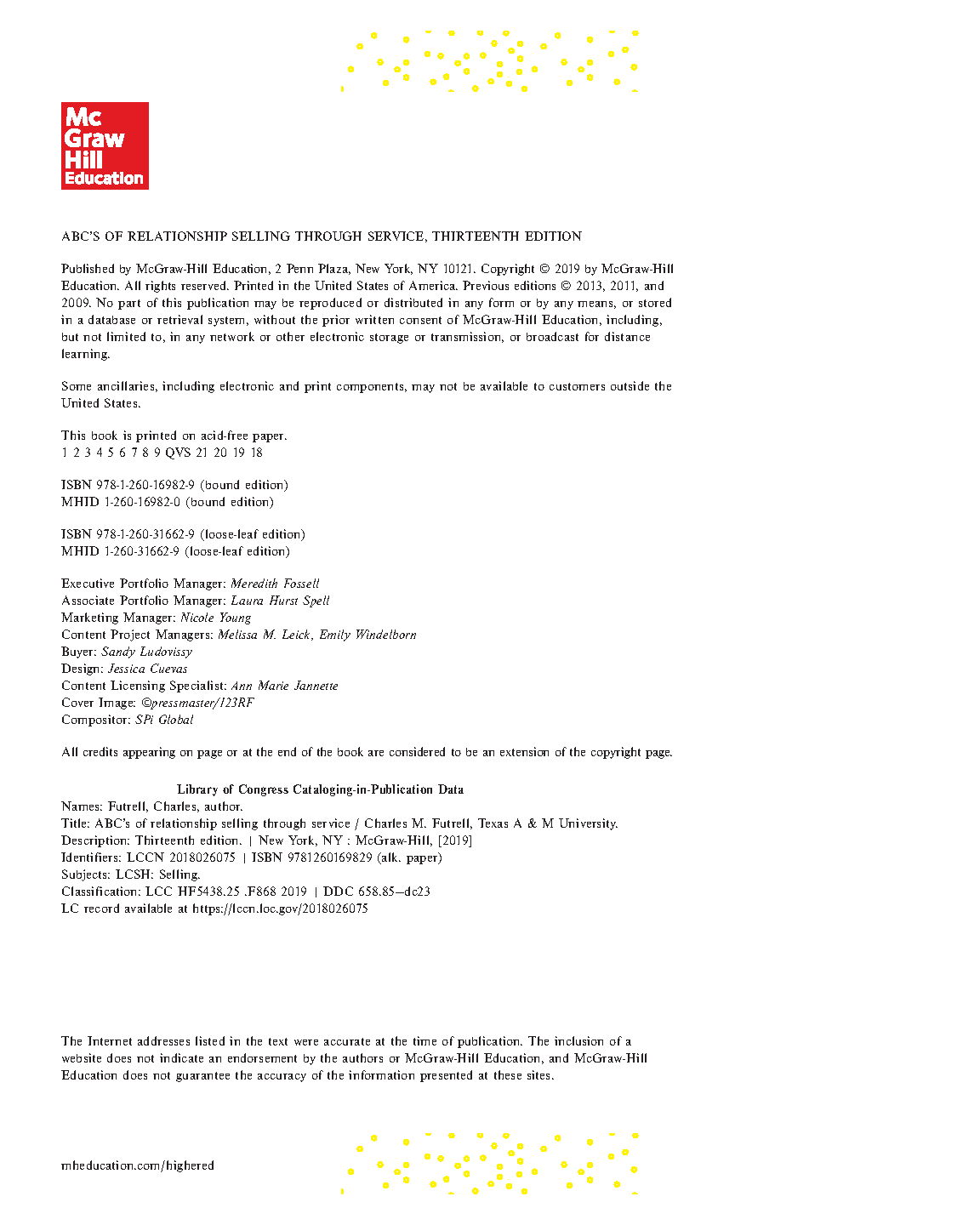 Mc Graw Hill Education

ABC'S OF RELATIONSHIP SELLING THROUGH SERVICE, THIRTEENTH EDITION

Published by McGraw-Hill Education, 2 Penn Plaza, New York, NY 10121. Copyright © 2019 by McGraw-Hill Education. All rights reserved. Printed in the United States of America. Previous editions © 2013, 2011, and 2009. No part of this publication may be reproduced or distributed in any form or by any means, or stored in a database or retrieval system, without the prior written consent of McGraw-Hill Education, including, but not limited to, in any network or other electronic storage or transmission, or broadcast for distance learning.

Some ancillaries, including electronic and print components, may not be available to customers outside the United States.

This book is printed on acid-free paper.
1 2 3 4 5 6 7 8 9 QVS 21 20 19 18

ISBN 978-1-260-16982-9 (bound edition)
MHID 1-260-16982-0 (bound edition)

ISBN 978-1-260-31662-9 (loose-leaf edition)
MHID 1-260-31662-9 (loose-leaf edition)

Executive Portfolio Manager: Meredith Fossell
Associate Portfolio Manager: Laura Hurst Spell
Marketing Manager: Nicole Young
Content Project Managers: Melissa M. Leick, Emily Windelborn
Buyer: Sandy Ludovissy
Design: Jessica Cuevas
Content Licensing Specialist: Ann Marie Jannette
Cover Image: ©pressmaster/123RF
Compositor: SPi Global

All credits appearing on page or at the end of the book are considered to be an extension of the copyright page.

Library of Congress Cataloging-in-Publication Data
Names: Futrell, Charles, author.
Title: ABC's of relationship selling through service / Charles M. Futrell, Texas A & M University.
Description: Thirteenth edition. | New York, NY : McGraw-Hill, [2019]
Identifiers: LCCN 2018026075 | ISBN 9781260169829 (alk. paper)
Subjects: LCSH: Selling.
Classification: LCC HF5438.25 .F868 2019 | DDC 658.85—dc23
LC record available at https://lccn.loc.gov/2018026075

The Internet addresses listed in the text were accurate at the time of publication. The inclusion of a website does not indicate an endorsement by the authors or McGraw-Hill Education, and McGraw-Hill Education does not guarantee the accuracy of the information presented at these sites.

mheducation.com/highered